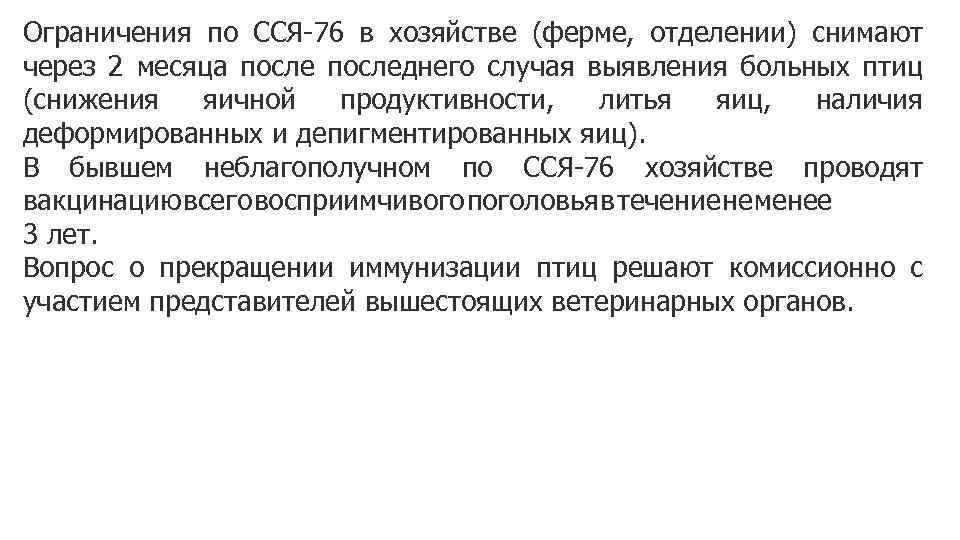 Ограничения по ССЯ-76 в хозяйстве (ферме, отделении) снимают через 2 месяца после последнего случая выявления больных птиц (снижения яичной продуктивности, литья яиц, наличия деформированных и депигментированных яиц).
В бывшем неблагополучном по ССЯ-76 хозяйстве проводят вакцинациювсеговосприимчивогопоголовьявтечениенеменее 3 лет.
Вопрос о прекращении иммунизации птиц решают комиссионно с участием представителей вышестоящих ветеринарных органов.